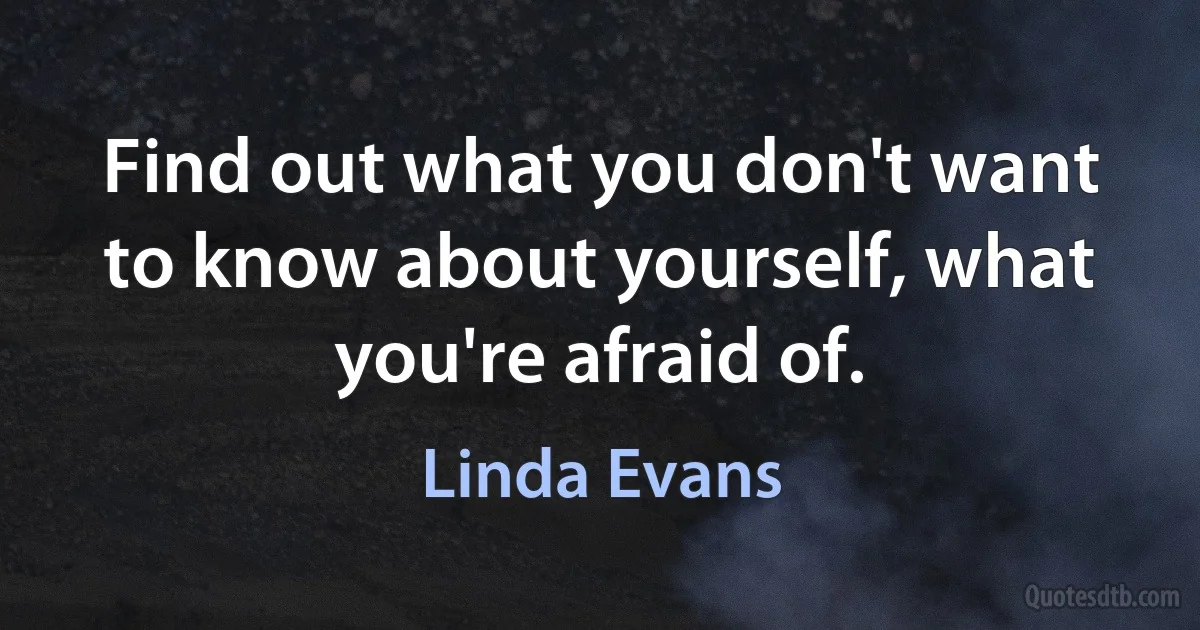 Find out what you don't want to know about yourself, what you're afraid of.

Linda Evans

Quotesdtb.com